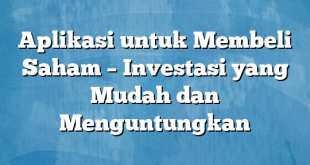 Aplikasi untuk Membeli Saham – Investasi yang Mudah dan Menguntungkan